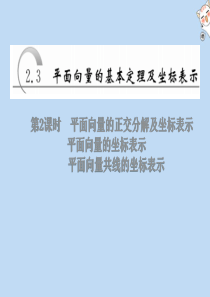 2.3 平面向量的基本定理及坐标表示

第2课时 平面向量的正交分解及坐标表示
平面向量的坐标表示
平面向量共线的坐标表示